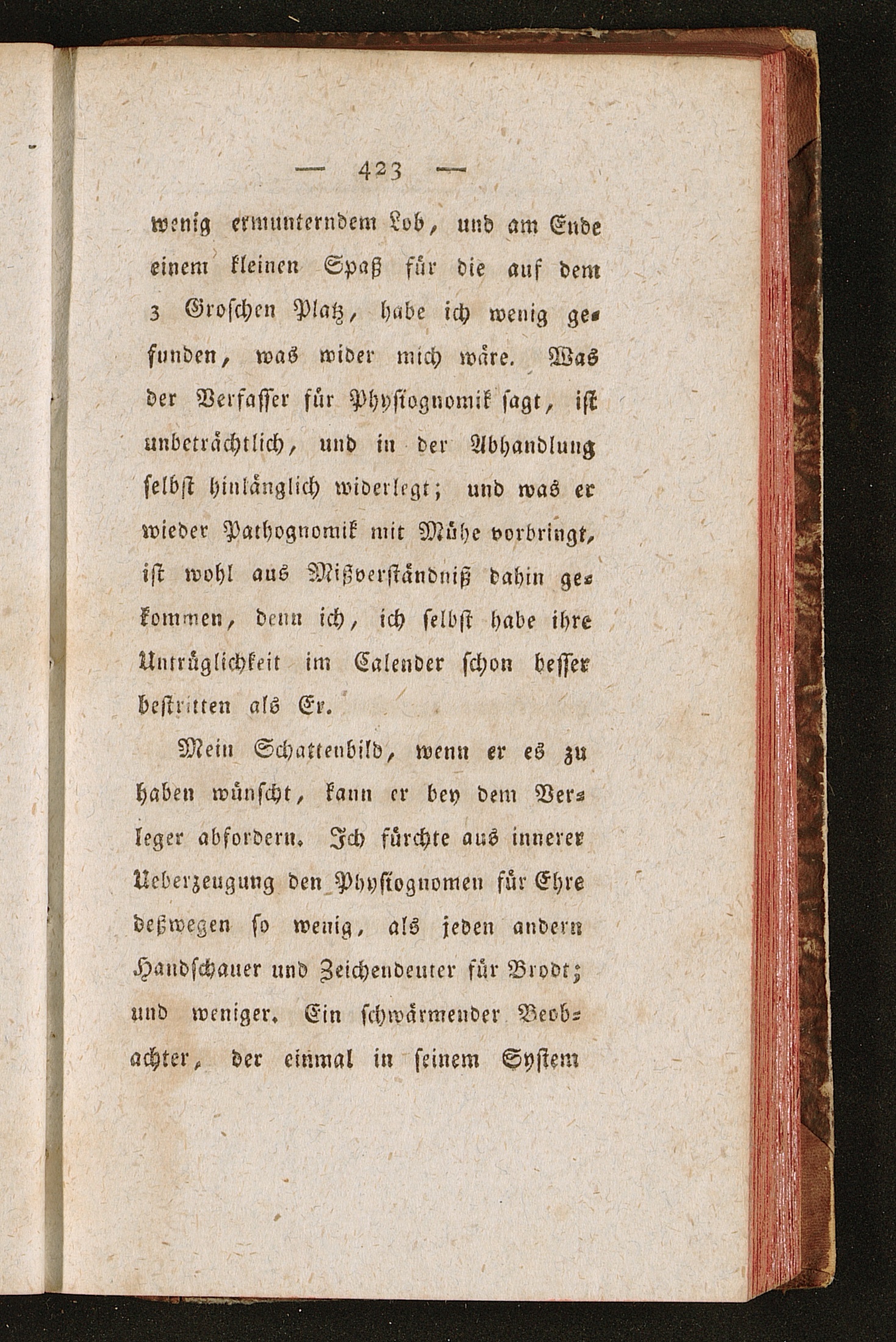 — 423 —

wenig ermunterndem Lob, und am Ende einem kleinen Spaß für die auf dem 3 Groschen Platz, habe ich wenig gefunden, was wider mich wäre. Was der Verfasser für Physiognomik sagt, ist unbeträchtlich, und in der Abhandlung selbst hinlänglich widerlegt; und was er wieder Pathognomik mit Mühe vorbringt, ist wohl aus Mißverständniß dahin gekommen, denn ich, ich selbst habe ihre Untrüglichkeit im Calender schon besser bestritten als Er.

Mein Schattenbild, wenn er es zu haben wünscht, kann er bey dem Verleger abfordern. Ich fürchte aus innerer Ueberzeugung den Physiognomen für Ehre deßwegen so wenig, als jeden andern Handschauer und Zeichendeuter für Brodt; und weniger. Ein schwärmender Beobachter, der einmal in seinem System